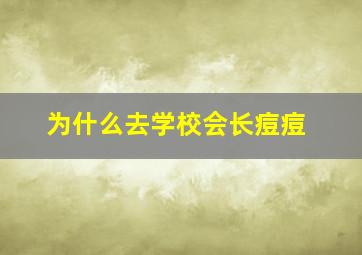 为什么去学校会长痘痘